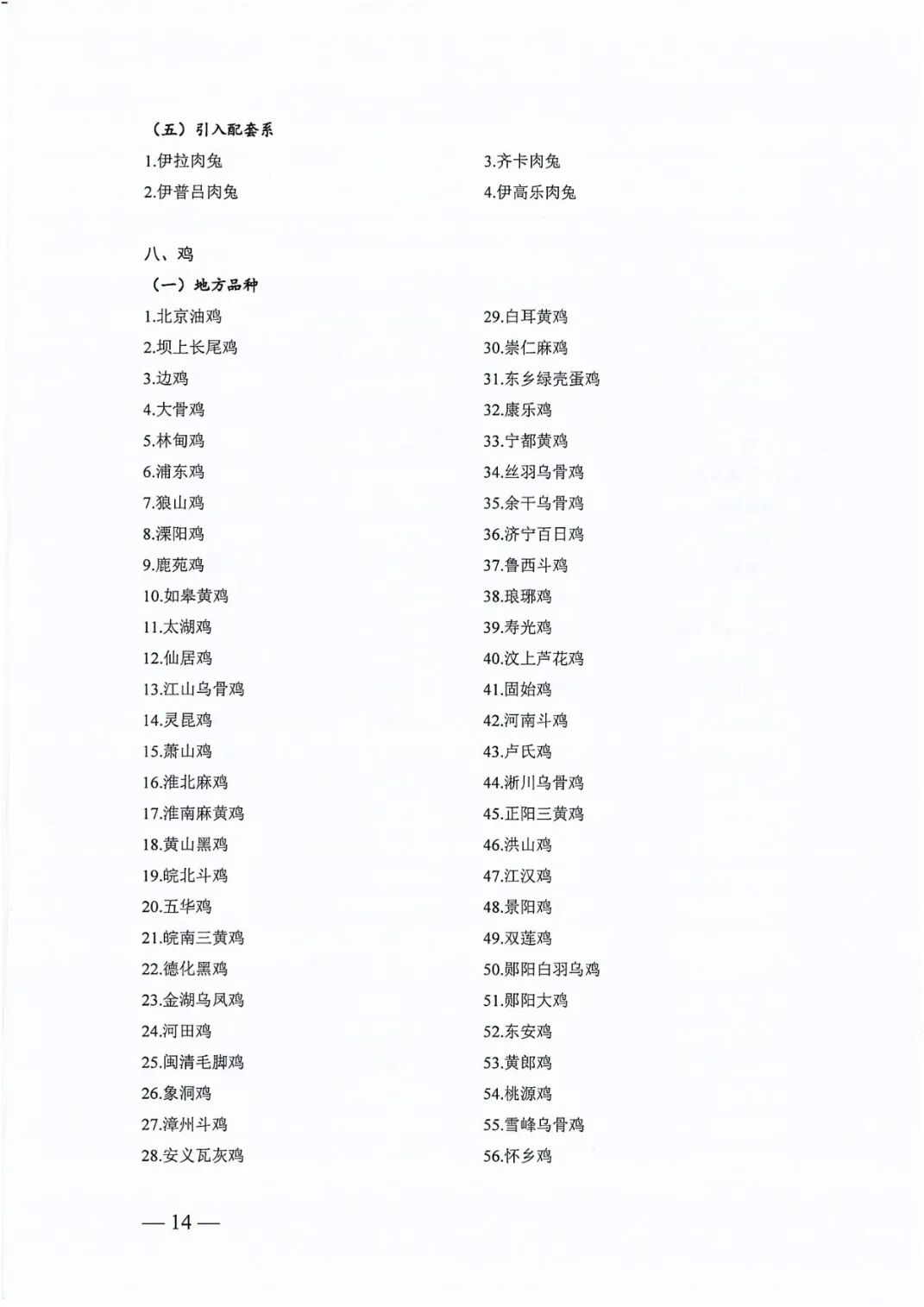 （五）引入配套系

1.伊拉肉兔

2.伊普吕肉兔

3.齐卡肉兔

4.伊高乐肉兔

八、鸡

（一）地方品种

1.北京油鸡
2.坝上长尾鸡
3.边鸡
4.大骨鸡
5.林甸鸡
6.浦东鸡
7.狼山鸡
8.溧阳鸡
9.鹿苑鸡
10.如皋黄鸡
11.太湖鸡
12.仙居鸡
13.江山乌骨鸡
14.灵昆鸡
15.萧山鸡
16.淮北麻鸡
17.淮南麻黄鸡
18.黄山黑鸡
19.皖北斗鸡
20.五华鸡
21.皖南三黄鸡
22.德化黑鸡
23.金湖乌凤鸡
24.河田鸡
25.闽清毛脚鸡
26.象洞鸡
27.漳州斗鸡
28.安义瓦灰鸡

29.白耳黄鸡
30.崇仁麻鸡
31.东乡绿壳蛋鸡
32.康乐鸡
33.宁都黄鸡
34.丝羽乌骨鸡
35.余干乌骨鸡
36.济宁百日鸡
37.鲁西斗鸡
38.琅琊鸡
39.寿光鸡
40.汶上芦花鸡
41.固始鸡
42.河南斗鸡
43.卢氏鸡
44.淅川乌骨鸡
45.正阳三黄鸡
46.洪山鸡
47.江汉鸡
48.景阳鸡
49.双莲鸡
50.郧阳白羽乌鸡
51.郧阳大鸡
52.东安鸡
53.黄郎鸡
54.桃源鸡
55.雪峰乌骨鸡
56.怀乡鸡

— 14 —